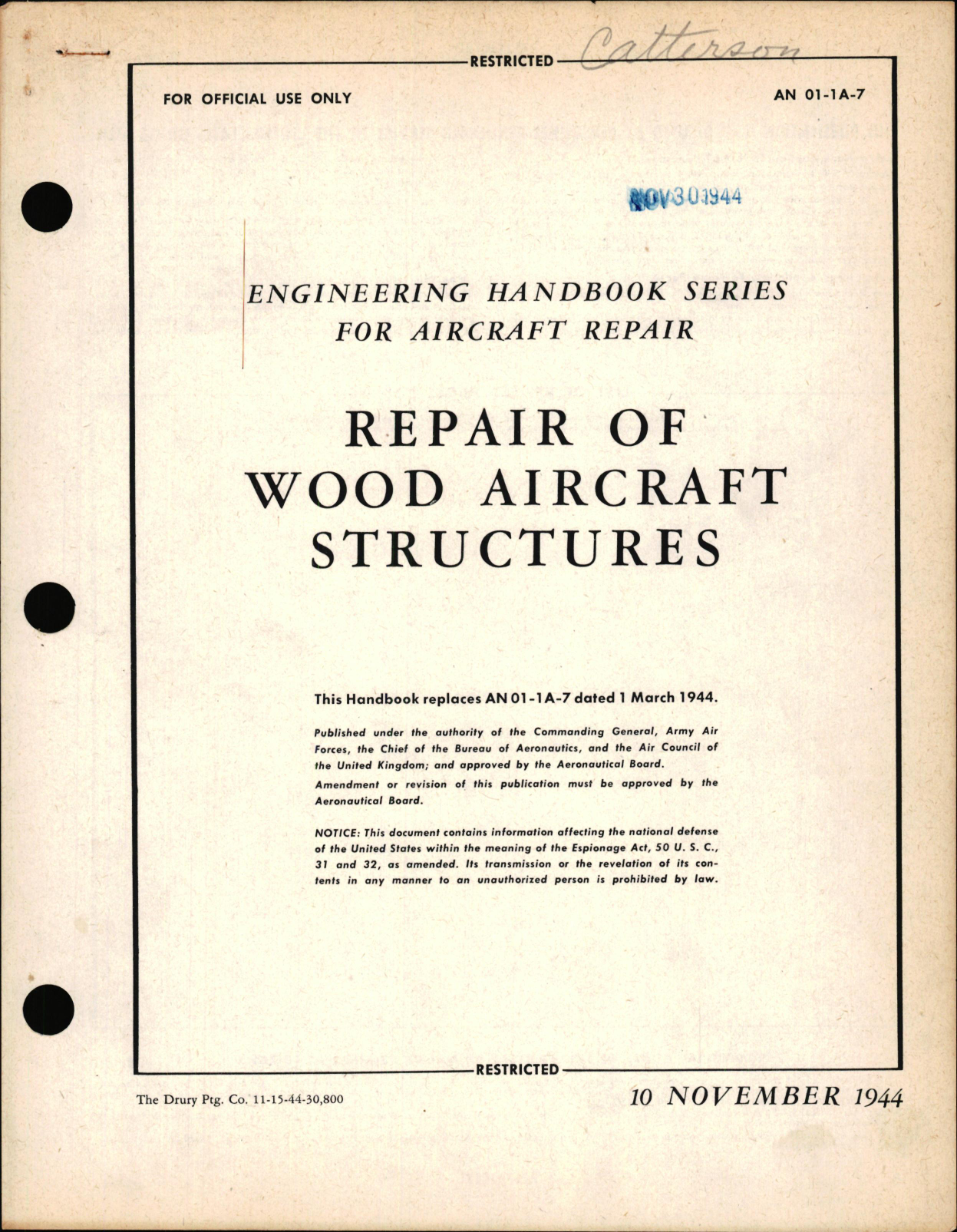 RESTRICTED Catterson

FOR OFFICIAL USE ONLY

AN 01-1A-7

NOV 30 1944

ENGINEERING HANDBOOK SERIES FOR AIRCRAFT REPAIR

REPAIR OF WOOD AIRCRAFT STRUCTURES

This Handbook replaces AN 01-1A-7 dated 1 March 1944.

Published under the authority of the Commanding General, Army Air Forces, the Chief of the Bureau of Aeronautics, and the Air Council of the United Kingdom; and approved by the Aeronautical Board.

Amendment or revision of this publication must be approved by the Aeronautical Board.

NOTICE: This document contains information affecting the national defense of the United States within the meaning of the Espionage Act, 50 U. S. C., 31 and 32, as amended. Its transmission or the revelation of its contents in any manner to an unauthorized person is prohibited by law.

RESTRICTED

The Drury Ptg. Co. 11-15-44-30,800

10 NOVEMBER 1944